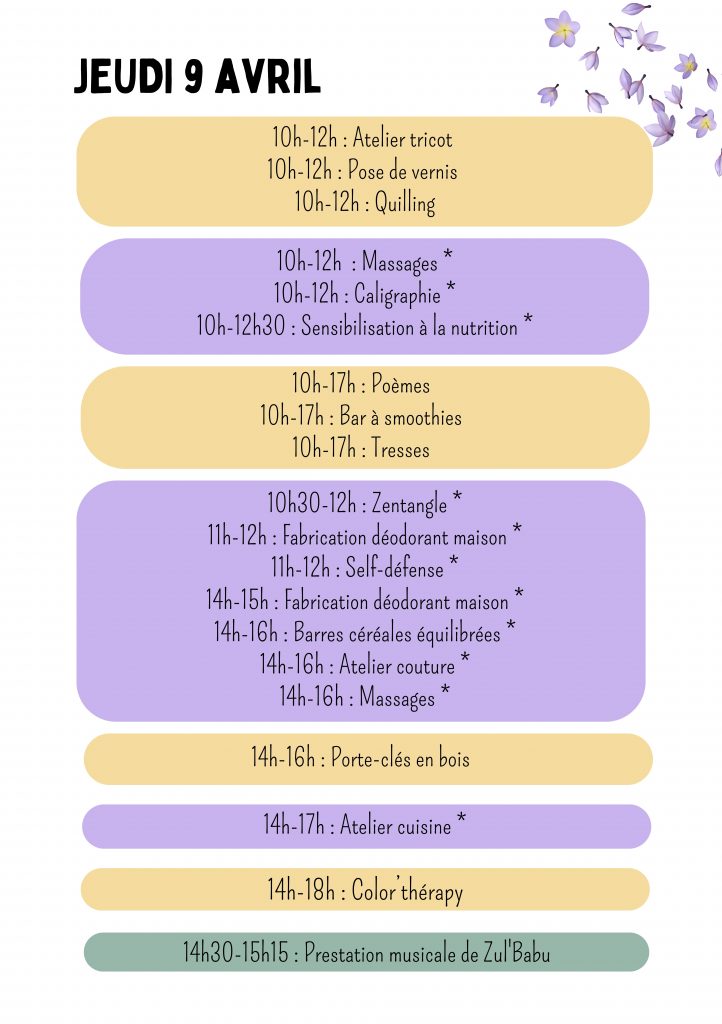 JEUDI 9 AVRIL

10h-12h : Atelier tricot
10h-12h : Pose de vernis
10h-12h : Quilling

10h-12h : Massages *
10h-12h : Caligraphie *
10h-12h30 : Sensibilisation à la nutrition *

10h-17h : Poèmes
10h-17h : Bar à smoothies
10h-17h : Tresses

10h30-12h : Zentangle *
11h-12h : Fabrication déodorant maison *
11h-12h : Self-défense *
14h-15h : Fabrication déodorant maison *
14h-16h : Barres céréales équilibrées *
14h-16h : Atelier couture *
14h-16h : Massages *

14h-16h : Porte-clés en bois

14h-17h : Atelier cuisine *

14h-18h : Color'thérapy

14h30-15h15 : Prestation musicale de Zul'Babu